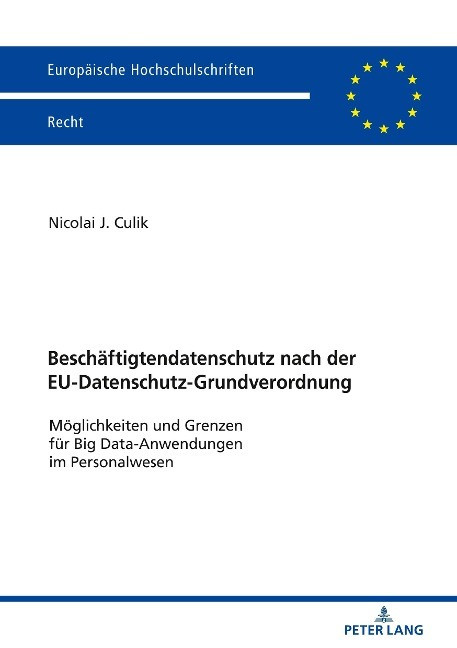 Europäische Hochschulschriften

Recht

Nicolai J. Culik

Beschäftigtendatenschutz nach der EU-Datenschutz-Grundverordnung

Möglichkeiten und Grenzen für Big Data-Anwendungen im Personalwesen

PETER LANG